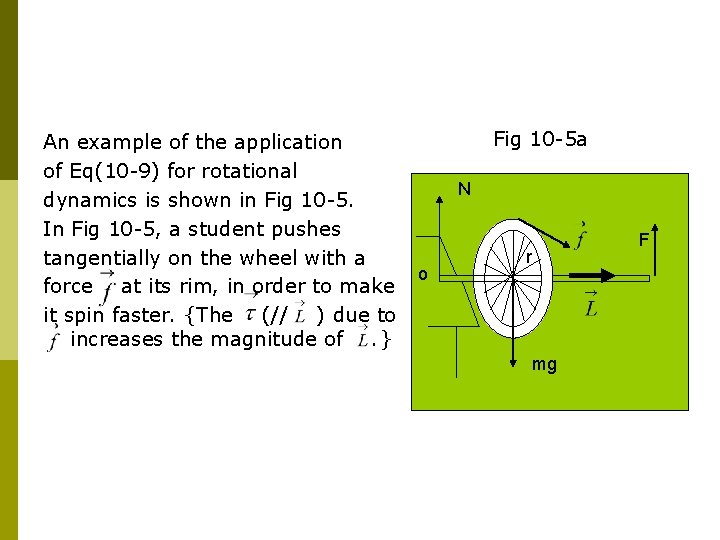 An example of the application of Eq(10-9) for rotational dynamics is shown in Fig 10-5. In Fig 10-5, a student pushes tangentially on the wheel with a force $\vec{f}$ at its rim, in order to make it spin faster. {The $\vec{\tau}$ (// $\vec{L}$ ) due to $\vec{f}$ increases the magnitude of $\vec{L}$.}

Fig 10-5a

N

$\vec{f}$

F

r

o

$\vec{L}$

mg